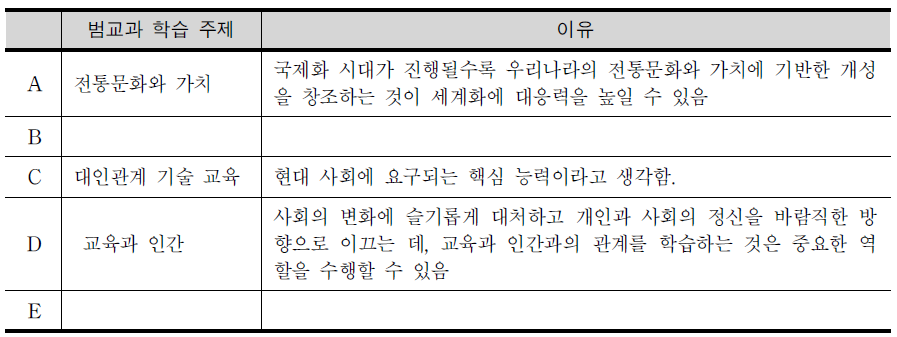 |  | 범교과 학습 주제 | 이유 |
|---|---|---|
| A | 전통문화와 가치 | 국제화 시대가 진행될수록 우리나라의 전통문화와 가치에 기반한 개성을 창조하는 것이 세계화에 대응력을 높일 수 있음 |
| B |  |  |
| C | 대인관계 기술 교육 | 현대 사회에 요구되는 핵심 능력이라고 생각함. |
| D | 교육과 인간 | 사회의 변화에 슬기롭게 대처하고 개인과 사회의 정신을 바람직한 방향으로 이끄는 데, 교육과 인간과의 관계를 학습하는 것은 중요한 역할을 수행할 수 있음 |
| E |  |  |